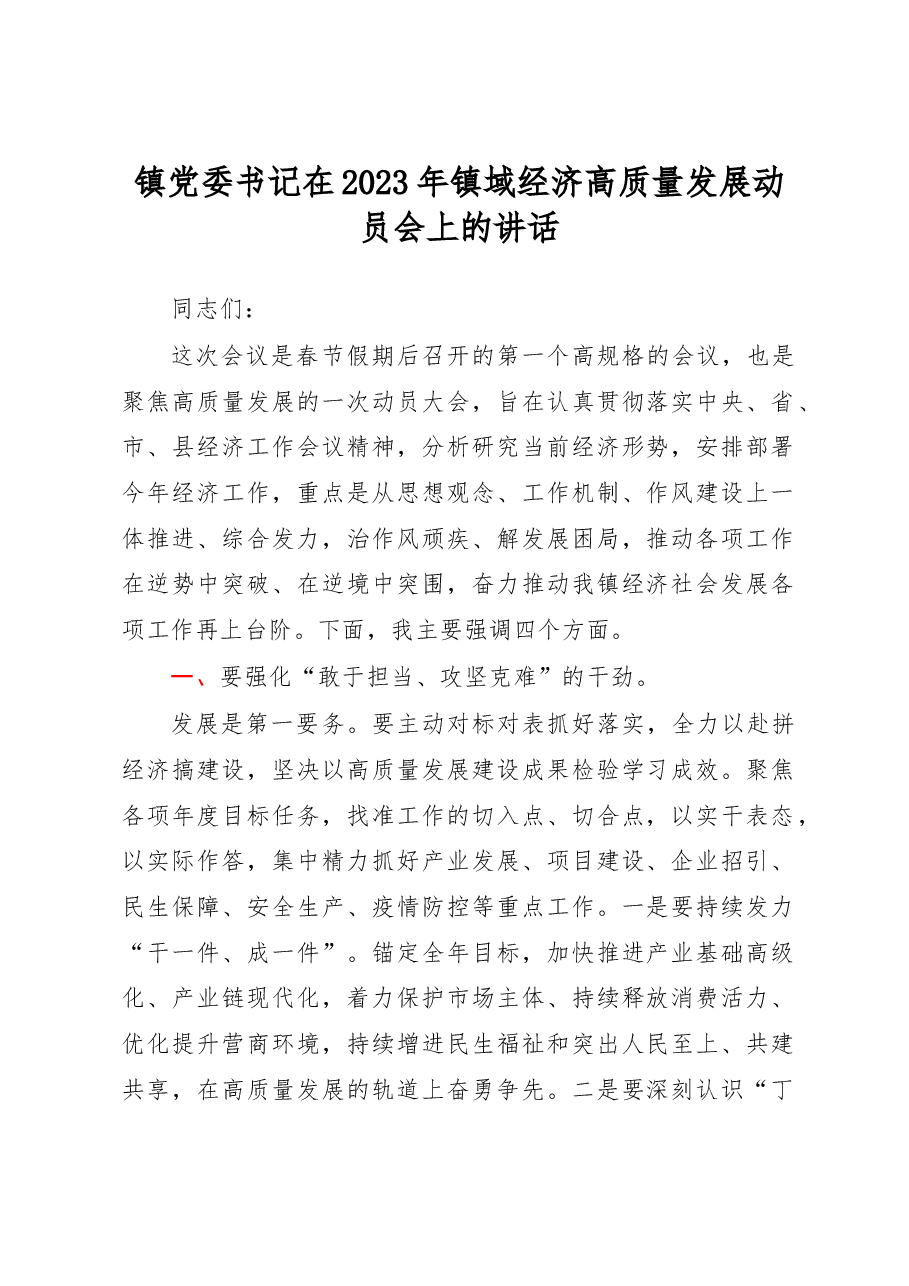 镇党委书记在2023年镇域经济高质量发展动员会上的讲话

同志们：

这次会议是春节假期后召开的第一个高规格的会议，也是聚焦高质量发展的一次动员大会，旨在认真贯彻落实中央、省、市、县经济工作会议精神，分析研究当前经济形势，安排部署今年经济工作，重点是从思想观念、工作机制、作风建设上一体推进、综合发力，治作风顽疾、解发展困局，推动各项工作在逆势中突破、在逆境中突围，奋力推动我镇经济社会发展各项工作再上台阶。下面，我主要强调四个方面。

一、要强化“敢于担当、攻坚克难”的干劲。

发展是第一要务。要主动对标对表抓好落实，全力以赴拼经济搞建设，坚决以高质量发展建设成果检验学习成效。聚焦各项年度目标任务，找准工作的切入点、切合点，以实干表态，以实际作答，集中精力抓好产业发展、项目建设、企业招引、民生保障、安全生产、疫情防控等重点工作。一是要持续发力“干一件、成一件”。锚定全年目标，加快推进产业基础高级化、产业链现代化，着力保护市场主体、持续释放消费活力、优化提升营商环境，持续增进民生福祉和突出人民至上、共建共享，在高质量发展的轨道上奋勇争先。二是要深刻认识“丁